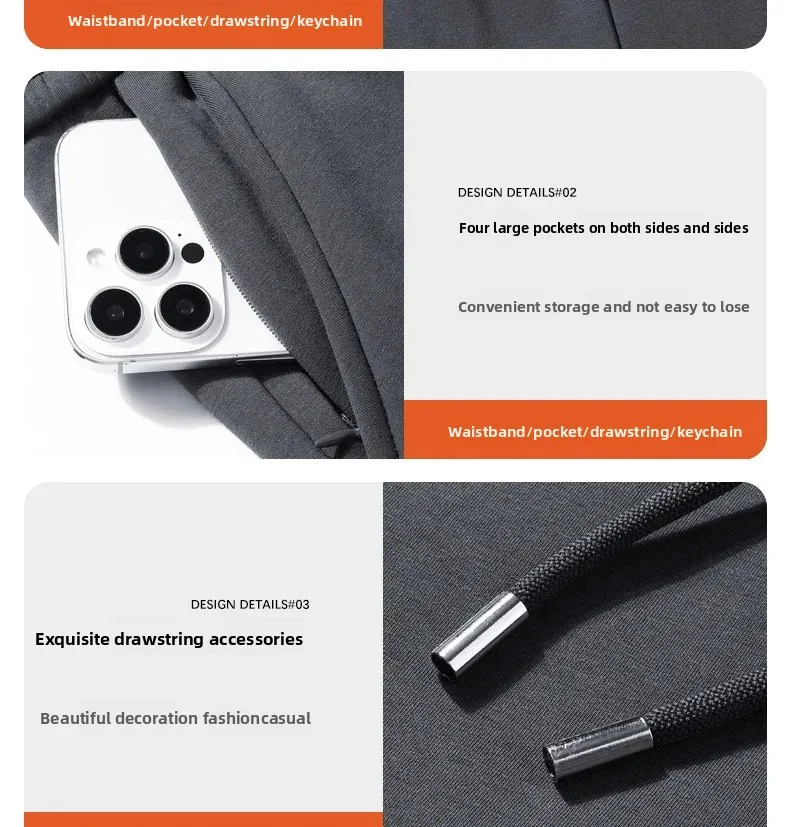 Waistband/pocket/drawstring/keychain

DESIGN DETAILS#02

Four large pockets on both sides and sides

Convenient storage and not easy to lose

Waistband/pocket/drawstring/keychain

DESIGN DETAILS#03

Exquisite drawstring accessories

Beautiful decoration fashioncasual